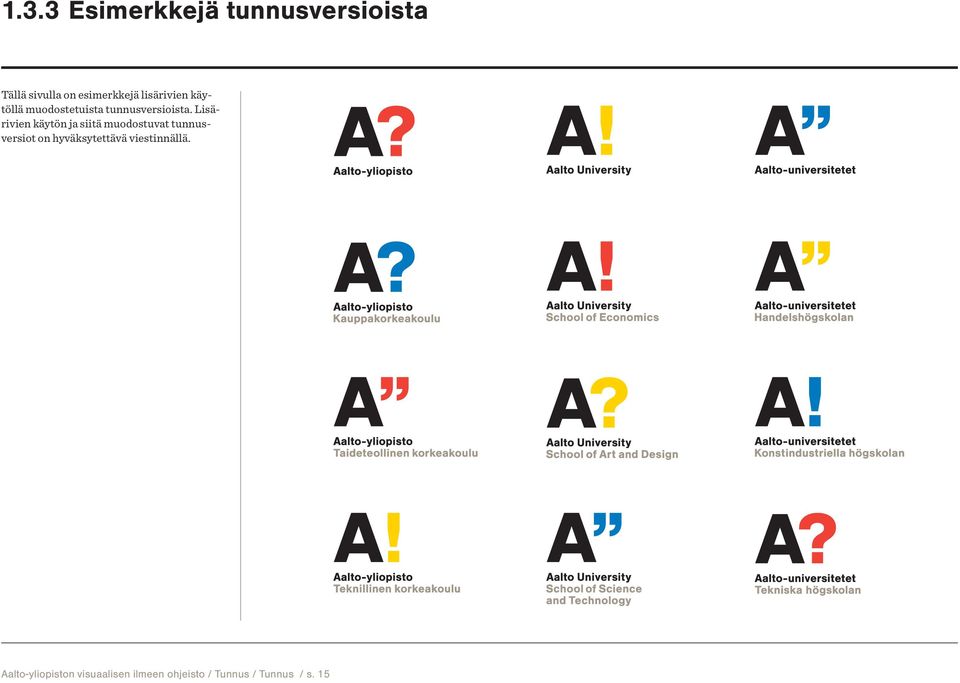 1.3.3 Esimerkkejä tunnusversioista

Tällä sivulla on esimerkkejä lisärivien käytöllä muodostetuista tunnusversioista. Lisärivien käytön ja siitä muodostuvat tunnusversiot on hyväksytettävä viestinnällä.

A?
Aalto-yliopisto

A!
Aalto University

A”
Aalto-universitetet

A?
Aalto-yliopisto
Kauppakorkeakoulu

A!
Aalto University
School of Economics

A”
Aalto-universitetet
Handelshögskolan

A”
Aalto-yliopisto
Taideteollinen korkeakoulu

A?
Aalto University
School of Art and Design

A!
Aalto-universitetet
Konstindustriella högskolan

A!
Aalto-yliopisto
Teknillinen korkeakoulu

A”
Aalto University
School of Science and Technology

A?
Aalto-universitetet
Tekniska högskolan

Aalto-yliopiston visuaalisen ilmeen ohjeisto / Tunnus / Tunnus / s. 15